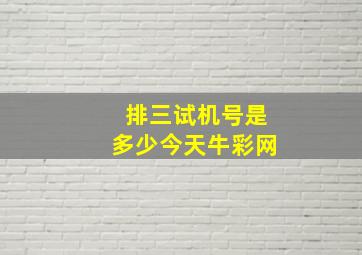 排三试机号是
多少今天牛彩网